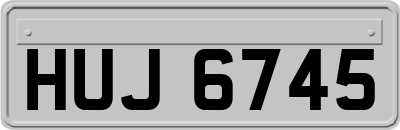 HUJ 6745